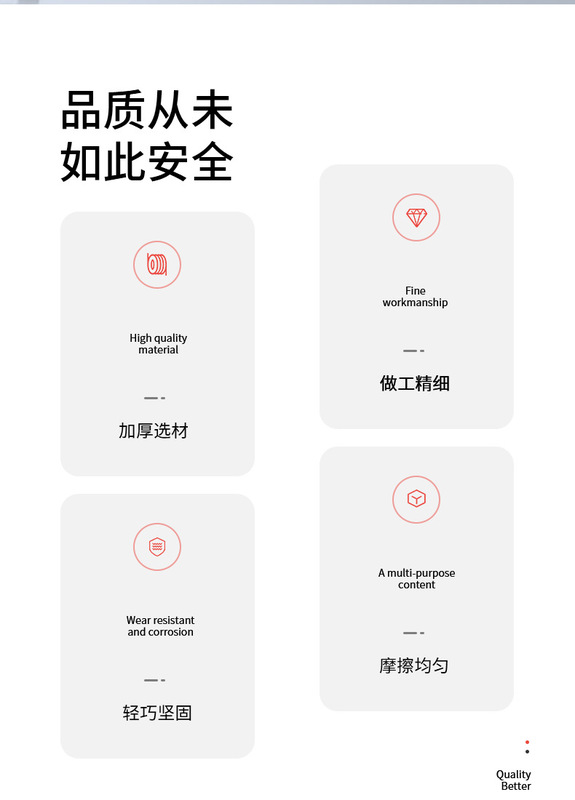 品质从未
如此安全

High quality
material

加厚选材

Wear resistant
and corrosion

轻巧坚固

Fine
workmanship

做工精细

A multi-purpose
content

摩擦均匀

Quality
Better